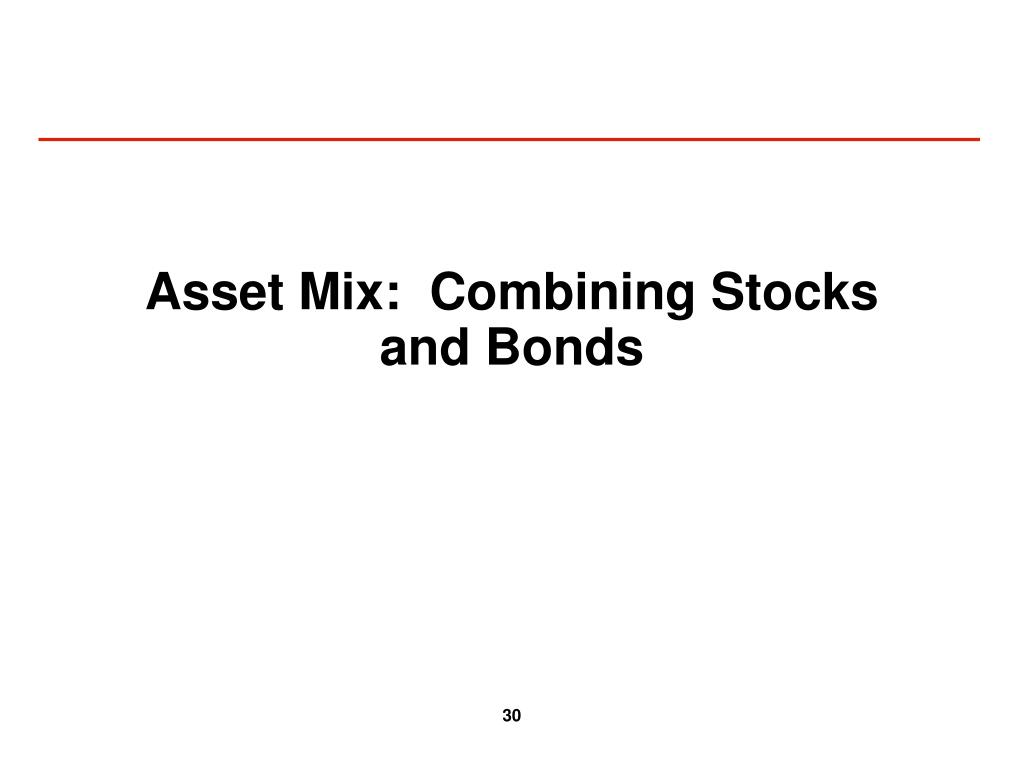 Asset Mix:  Combining Stocks and Bonds

30